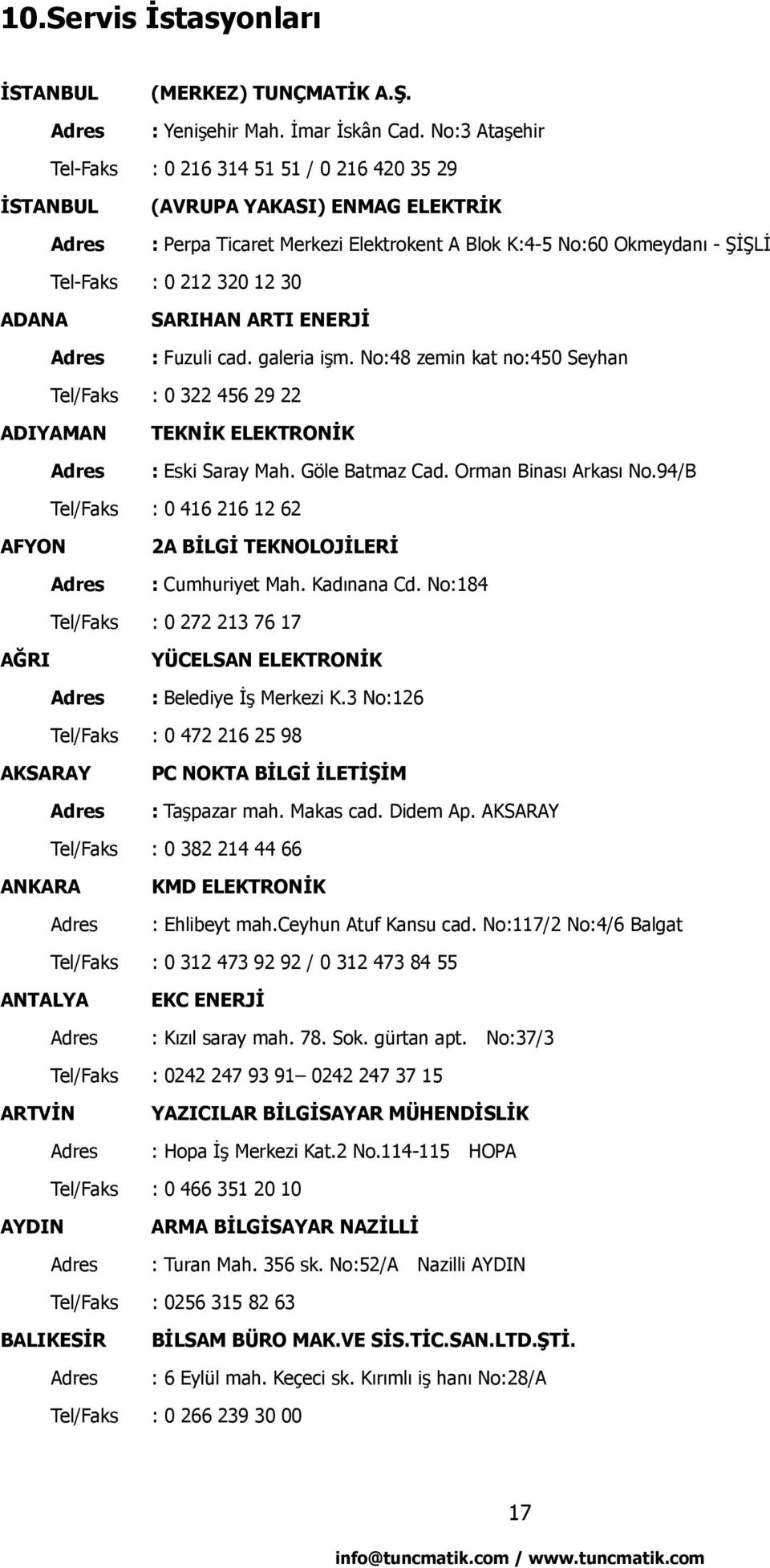 10.Servis İstasyonları

İSTANBUL (MERKEZ) TUNÇMATİK A.Ş.
Adres : Yenişehir Mah. İmar İskân Cad. No:3 Ataşehir
Tel-Faks : 0 216 314 51 51 / 0 216 420 35 29

İSTANBUL (AVRUPA YAKASI) ENMAG ELEKTRİK
Adres : Perpa Ticaret Merkezi Elektrokent A Blok K:4-5 No:60 Okmeydanı - ŞİŞLİ
Tel-Faks : 0 212 320 12 30

ADANA SARIHAN ARTI ENERJİ
Adres : Fuzuli cad. galeria işm. No:48 zemin kat no:450 Seyhan
Tel/Faks : 0 322 456 29 22

ADIYAMAN TEKNİK ELEKTRONİK
Adres : Eski Saray Mah. Göle Batmaz Cad. Orman Binası Arkası No.94/B
Tel/Faks : 0 416 216 12 62

AFYON 2A BİLGİ TEKNOLOJİLERİ
Adres : Cumhuriyet Mah. Kadınana Cd. No:184
Tel/Faks : 0 272 213 76 17

AĞRI YÜCELSAN ELEKTRONİK
Adres : Belediye İş Merkezi K.3 No:126
Tel/Faks : 0 472 216 25 98

AKSARAY PC NOKTA BİLGİ İLETİŞİM
Adres : Taşpazar mah. Makas cad. Didem Ap. AKSARAY
Tel/Faks : 0 382 214 44 66

ANKARA KMD ELEKTRONİK
Adres : Ehlibeyt mah.Ceyhun Atuf Kansu cad. No:117/2 No:4/6 Balgat
Tel/Faks : 0 312 473 92 92 / 0 312 473 84 55

ANTALYA EKC ENERJİ
Adres : Kızıl saray mah. 78. Sok. gürtan apt. No:37/3
Tel/Faks : 0242 247 93 91– 0242 247 37 15

ARTVİN YAZICILAR BİLGİSAYAR MÜHENDİSLİK
Adres : Hopa İş Merkezi Kat.2 No.114-115 HOPA
Tel/Faks : 0 466 351 20 10

AYDIN ARMA BİLGİSAYAR NAZİLLİ
Adres : Turan Mah. 356 sk. No:52/A Nazilli AYDIN
Tel/Faks : 0256 315 82 63

BALIKESİR BİLSAM BÜRO MAK.VE SİS.TİC.SAN.LTD.ŞTİ.
Adres : 6 Eylül mah. Keçeci sk. Kırımlı iş hanı No:28/A
Tel/Faks : 0 266 239 30 00

17

info@tuncmatik.com / www.tuncmatik.com